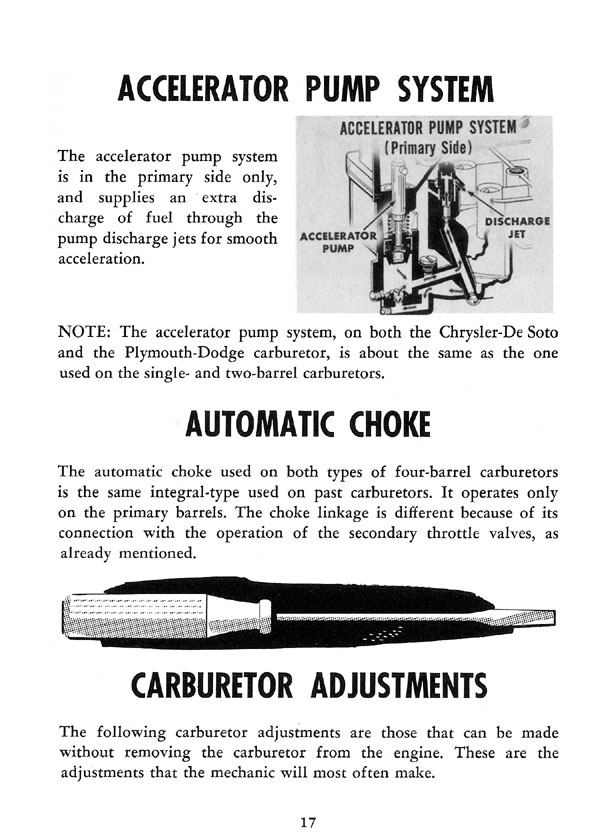 ACCELERATOR PUMP SYSTEM

The accelerator pump system is in the primary side only, and supplies an extra discharge of fuel through the pump discharge jets for smooth acceleration.

ACCELERATOR PUMP SYSTEM
(Primary Side)

ACCELERATOR PUMP

DISCHARGE JET

NOTE: The accelerator pump system, on both the Chrysler-De Soto and the Plymouth-Dodge carburetor, is about the same as the one used on the single- and two-barrel carburetors.

AUTOMATIC CHOKE

The automatic choke used on both types of four-barrel carburetors is the same integral-type used on past carburetors. It operates only on the primary barrels. The choke linkage is different because of its connection with the operation of the secondary throttle valves, as already mentioned.

CARBURETOR ADJUSTMENTS

The following carburetor adjustments are those that can be made without removing the carburetor from the engine. These are the adjustments that the mechanic will most often make.

17